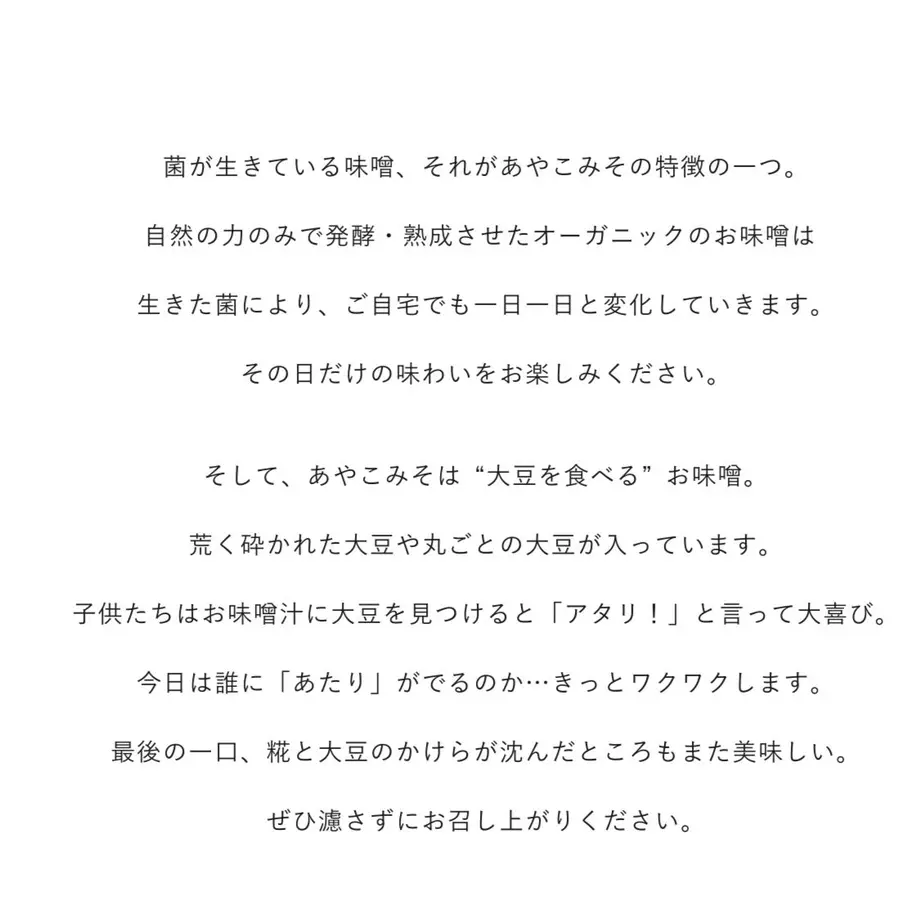 菌が生きている味噌、それがあやこみその特徴の一つ。
自然の力のみで発酵・熟成させたオーガニックのお味噌は
生きた菌により、ご自宅でも一日一日と変化していきます。
その日だけの味わいをお楽しみください。

そして、あやこみそは“大豆を食べる”お味噌。
荒く砕かれた大豆や丸ごとの大豆が入っています。
子供たちはお味噌汁に大豆を見つけると「アタリ！」と言って大喜び。
今日は誰に「あたり」がでるのか…きっとワクワクします。
最後の一口、糀と大豆のかけらが沈んだところもまた美味しい。
ぜひ濾さずにお召し上がりください。